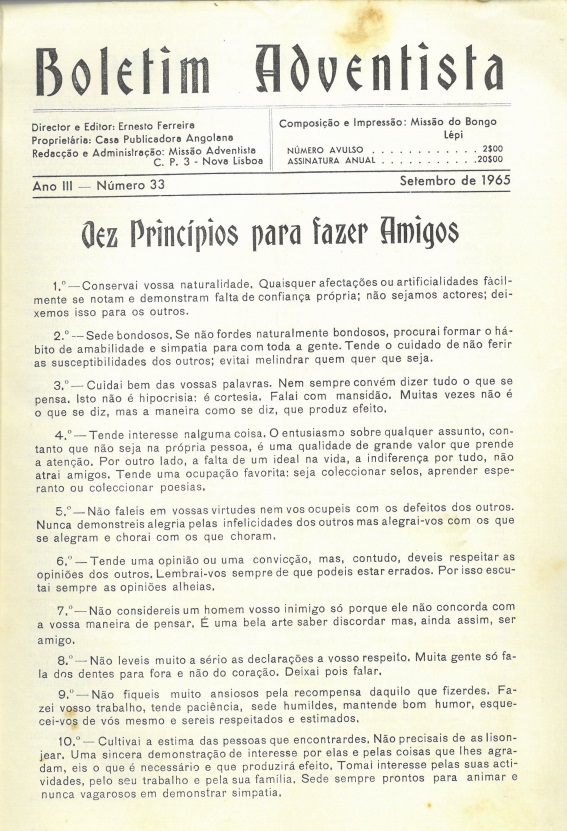 Boletim Adventista

Director e Editor: Ernesto Ferreira
Proprietária: Casa Publicadora Angolana
Redacção e Administração: Missão Adventista C. P. 3 - Nova Lisboa

Composição e Impressão: Missão do Bongo Lépi
NÚMERO AVULSO . . . . . . . . . . . . 2$00
ASSINATURA ANUAL . . . . . . . . . . .20$00

Ano III — Número 33

Setembro de 1965

Dez Princípios para fazer Amigos

1.º — Conservai vossa naturalidade. Quaisquer afectações ou artificialidades fàcilmente se notam e demonstram falta de confiança própria; não sejamos actores; deixemos isso para os outros.

2.º — Sede bondosos. Se não fordes naturalmente bondosos, procurai formar o hábito de amabilidade e simpatia para com toda a gente. Tende o cuidado de não ferir as susceptibilidades dos outros; evitai melindrar quem quer que seja.

3.º — Cuidai bem das vossas palavras. Nem sempre convém dizer tudo o que se pensa. Isto não é hipocrisia: é cortesia. Falai com mansidão. Muitas vezes não é o que se diz, mas a maneira como se diz, que produz efeito.

4.º — Tende interesse nalguma coisa. O entusiasmo sobre qualquer assunto, contanto que não seja na própria pessoa, é uma qualidade de grande valor que prende a atenção. Por outro lado, a falta de um ideal na vida, a indiferença por tudo, não atrai amigos. Tende uma ocupação favorita: seja coleccionar selos, aprender esperanto ou coleccionar poesias.

5.º — Não faleis em vossas virtudes nem vos ocupeis com os defeitos dos outros. Nunca demonstreis alegria pelas infelicidades dos outros mas alegrai-vos com os que se alegram e chorai com os que choram.

6.º — Tende uma opinião ou uma convicção, mas, contudo, deveis respeitar as opiniões dos outros. Lembrai-vos sempre de que podeis estar errados. Por isso escutai sempre as opiniões alheias.

7.º — Não considereis um homem vosso inimigo só porque ele não concorda com a vossa maneira de pensar. É uma bela arte saber discordar mas, ainda assim, ser amigo.

8.º — Não leveis muito a sério as declarações a vosso respeito. Muita gente só fala dos dentes para fora e não do coração. Deixai pois falar.

9.º — Não fiqueis muito ansiosos pela recompensa daquilo que fizerdes. Fazei vosso trabalho, tende paciência, sede humildes, mantende bom humor, esquecei-vos de vós mesmo e sereis respeitados e estimados.

10.º — Cultivai a estima das pessoas que encontrardes. Não precisais de as lisonjear. Uma sincera demonstração de interesse por elas e pelas coisas que lhes agradam, eis o que é necessário e que produzirá efeito. Tomai interesse pelas suas actividades, pelo seu trabalho e pela sua família. Sede sempre prontos para animar e nunca vagarosos em demonstrar simpatia.